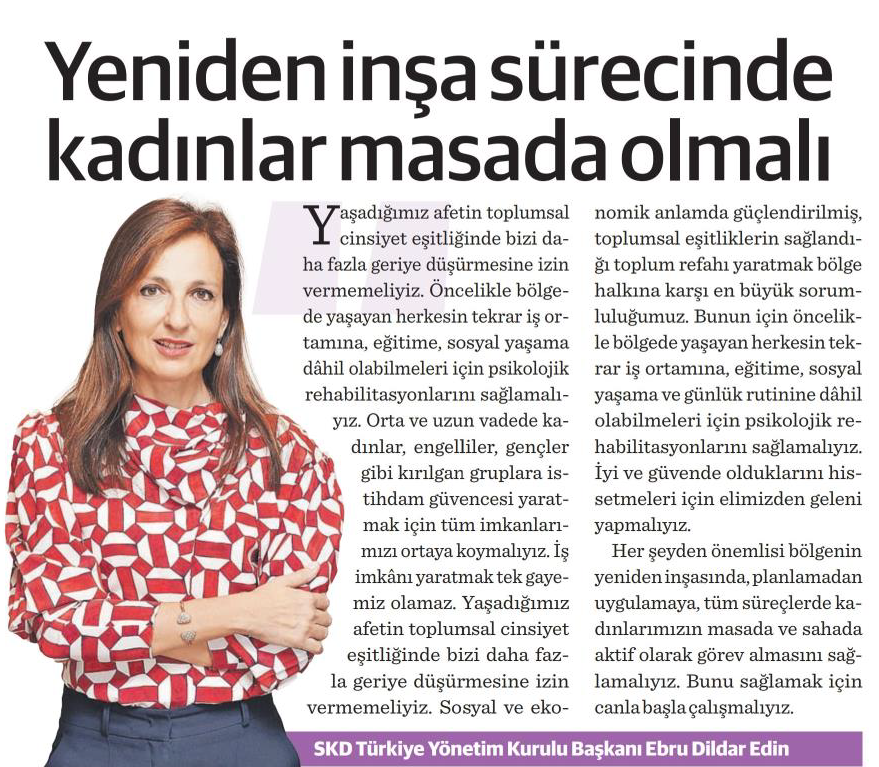 Yeniden inşa sürecinde kadınlar masada olmalı

Yaşadığımız afetin toplumsal cinsiyet eşitliğinde bizi daha fazla geriye düşürmesine izin vermemeliyiz. Öncelikle bölgede yaşayan herkesin tekrar iş ortamına, eğitime, sosyal yaşama dâhil olabilmeleri için psikolojik rehabilitasyonlarını sağlamalıyız. Orta ve uzun vadede kadınlar, engelliler, gençler gibi kırılgan gruplara istihdam güvencesi yaratmak için tüm imkanlarımızı ortaya koymalıyız. İş imkânı yaratmak tek gayemiz olamaz. Yaşadığımız afetin toplumsal cinsiyet eşitliğinde bizi daha fazla geriye düşürmesine izin vermemeliyiz. Sosyal ve ekonomik anlamda güçlendirilmiş, toplumsal eşitliklerin sağlandığı toplum refahı yaratmak bölge halkına karşı en büyük sorumluluğumuz. Bunun için öncelikle bölgede yaşayan herkesin tekrar iş ortamına, eğitime, sosyal yaşama ve günlük rutinine dâhil olabilmeleri için psikolojik rehabilitasyonlarını sağlamalıyız. İyi ve güvende olduklarını hissetmeleri için elimizden geleni yapmalıyız.

Her şeyden önemlisi bölgenin yeniden inşasında, planlamadan uygulamaya, tüm süreçlerde kadınlarımızın masada ve sahada aktif olarak görev almasını sağlamalıyız. Bunu sağlamak için canla başla çalışmalıyız.

SKD Türkiye Yönetim Kurulu Başkanı Ebru Dildar Edin